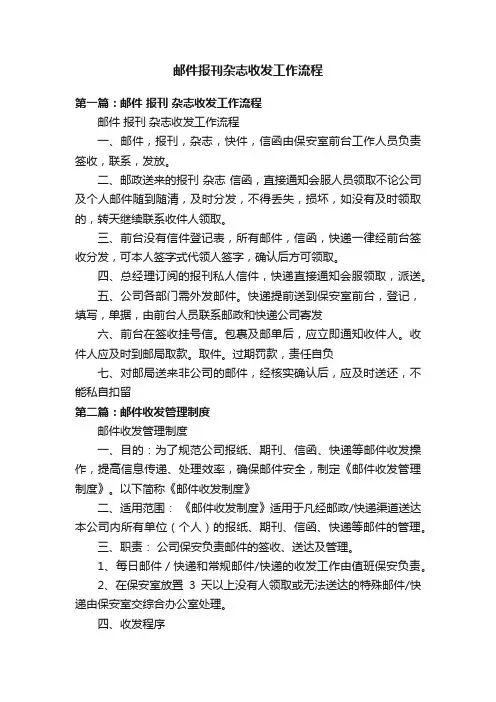 邮件报刊杂志收发工作流程

第一篇：邮件 报刊 杂志收发工作流程

邮件 报刊 杂志收发工作流程

一、邮件，报刊，杂志，快件，信函由保安室前台工作人员负责签收，联系，发放。

二、邮政送来的报刊 杂志 信函，直接通知会服人员领取不论公司及个人邮件随到随清，及时分发，不得丢失，损坏，如没有及时领取的，转天继续联系收件人领取。

三、前台没有信件登记表，所有邮件，信函，快递一律经前台签收分发，可本人签字式代领人签字，确认后方可领取。

四、总经理订阅的报刊私人信件，快递直接通知会服领取，派送。

五、公司各部门需外发邮件。快递提前送到保安室前台，登记，填写，单据，由前台人员联系邮政和快递公司寄发

六、前台在签收挂号信。包裹及邮单后，应立即通知收件人。收件人应及时到邮局取款。取件。过期罚款，责任自负

七、对邮局送来非公司的邮件，经核实确认后，应及时送还，不能私自扣留

第二篇：邮件收发管理制度

邮件收发管理制度

一、目的：为了规范公司报纸、期刊、信函、快递等邮件收发操作，提高信息传递、处理效率，确保邮件安全，制定《邮件收发管理制度》。以下简称《邮件收发制度》

二、适用范围：《邮件收发制度》适用于凡经邮政/快递渠道送达本公司内所有单位（个人）的报纸、期刊、信函、快递等邮件的管理。

三、职责：公司保安负责邮件的签收、送达及管理。

1、每日邮件 / 快递和常规邮件/快递的收发工作由值班保安负责。

2、在保安室放置 3 天以上没有人领取或无法送达的特殊邮件/快递由保安室交综合办公室处理。

四、收发程序